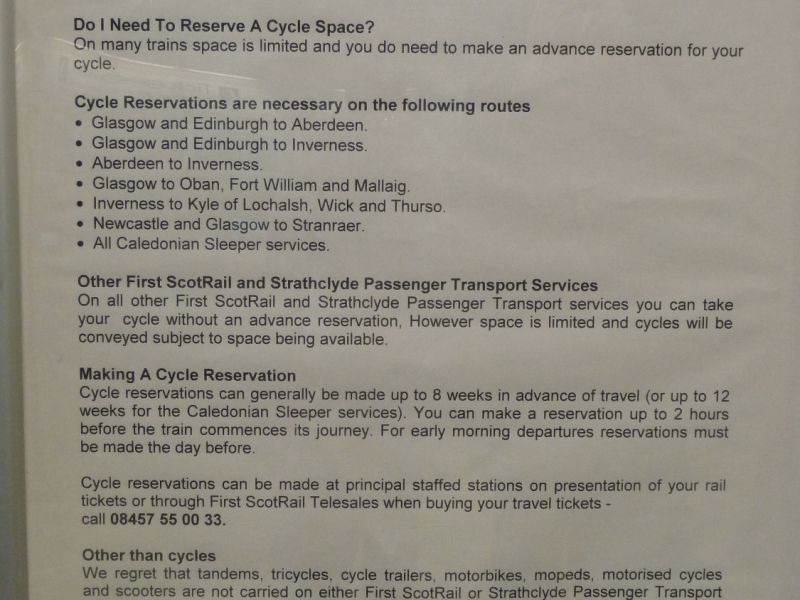 Do I Need To Reserve A Cycle Space?
On many trains space is limited and you do need to make an advance reservation for your cycle.

Cycle Reservations are necessary on the following routes
• Glasgow and Edinburgh to Aberdeen.
• Glasgow and Edinburgh to Inverness.
• Aberdeen to Inverness.
• Glasgow to Oban, Fort William and Mallaig.
• Inverness to Kyle of Lochalsh, Wick and Thurso.
• Newcastle and Glasgow to Stranraer.
• All Caledonian Sleeper services.

Other First ScotRail and Strathclyde Passenger Transport Services
On all other First ScotRail and Strathclyde Passenger Transport services you can take your cycle without an advance reservation, However space is limited and cycles will be conveyed subject to space being available.

Making A Cycle Reservation
Cycle reservations can generally be made up to 8 weeks in advance of travel (or up to 12 weeks for the Caledonian Sleeper services). You can make a reservation up to 2 hours before the train commences its journey. For early morning departures reservations must be made the day before.

Cycle reservations can be made at principal staffed stations on presentation of your rail tickets or through First ScotRail Telesales when buying your travel tickets - call 08457 55 00 33.

Other than cycles
We regret that tandems, tricycles, cycle trailers, motorbikes, mopeds, motorised cycles and scooters are not carried on either First ScotRail or Strathclyde Passenger Transport